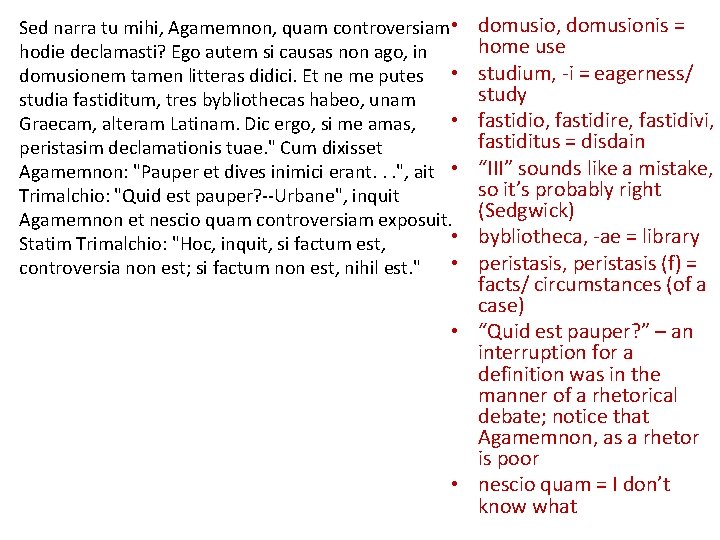 Sed narra tu mihi, Agamemnon, quam controversiam hodie declamasti? Ego autem si causas non ago, in domusionem tamen litteras didici. Et ne me putes studia fastiditum, tres bybliothecas habeo, unam Graecam, alteram Latinam. Dic ergo, si me amas, peristasim declamationis tuae." Cum dixisset Agamemnon: "Pauper et dives inimici erant. . .", ait Trimalchio: "Quid est pauper?--Urbane", inquit Agamemnon et nescio quam controversiam exposuit. Statim Trimalchio: "Hoc, inquit, si factum est, controversia non est; si factum non est, nihil est."

• domusio, domusionis = home use
• studium, -i = eagerness/ study
• fastidio, fastidire, fastidivi, fastiditus = disdain
• “III” sounds like a mistake, so it’s probably right (Sedgwick)
• bybliotheca, -ae = library
• peristasis, peristasis (f) = facts/ circumstances (of a case)
• “Quid est pauper?” – an interruption for a definition was in the manner of a rhetorical debate; notice that Agamemnon, as a rhetor is poor
• nescio quam = I don’t know what